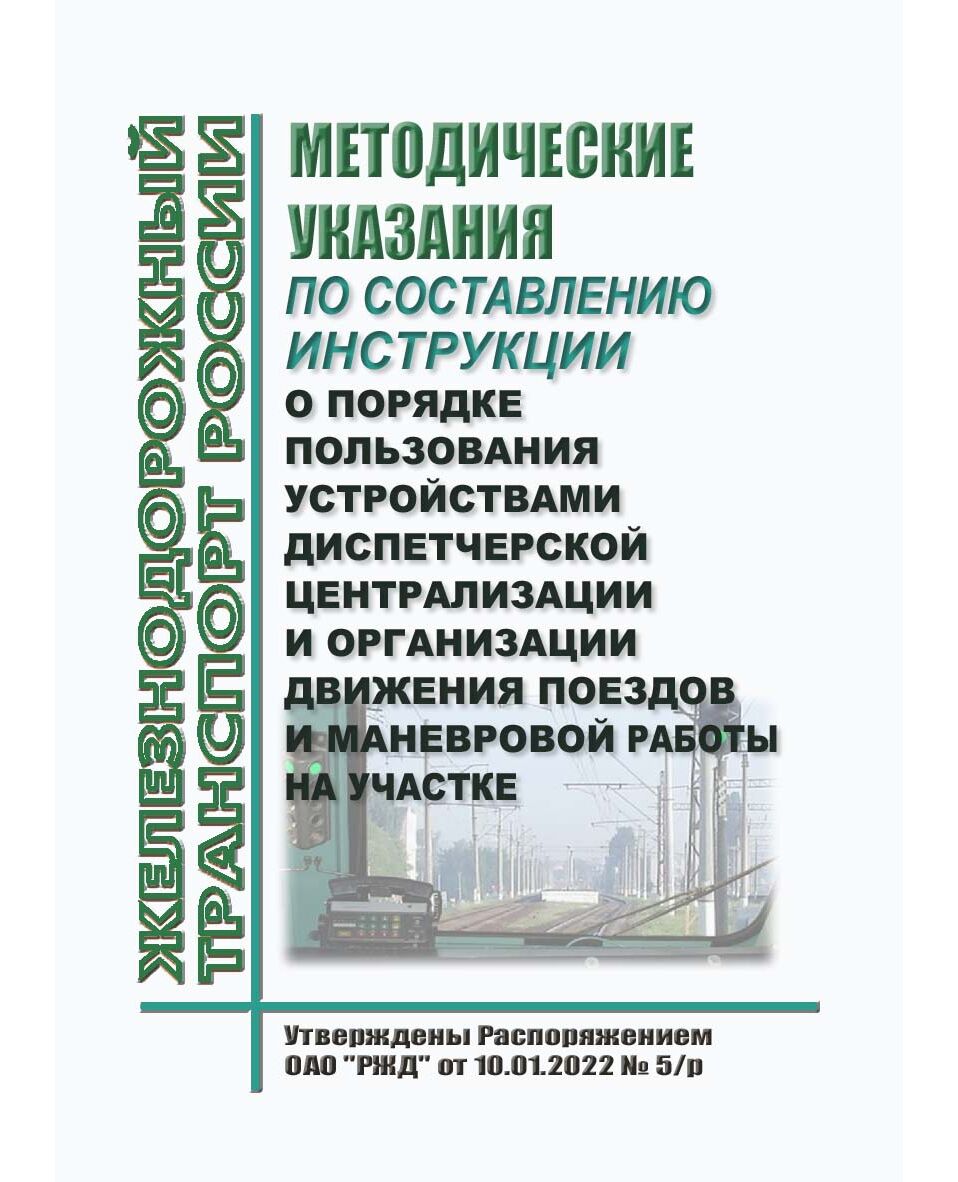 ЖЕЛЕЗНОДОРОЖНЫЙ ТРАНСПОРТ РОССИИ

МЕТОДИЧЕСКИЕ УКАЗАНИЯ
ПО СОСТАВЛЕНИЮ ИНСТРУКЦИИ
О ПОРЯДКЕ ПОЛЬЗОВАНИЯ УСТРОЙСТВАМИ ДИСПЕТЧЕРСКОЙ ЦЕНТРАЛИЗАЦИИ И ОРГАНИЗАЦИИ ДВИЖЕНИЯ ПОЕЗДОВ И МАНЕВРОВОЙ РАБОТЫ НА УЧАСТКЕ

Утверждены Распоряжением ОАО "РЖД" от 10.01.2022 № 5/р